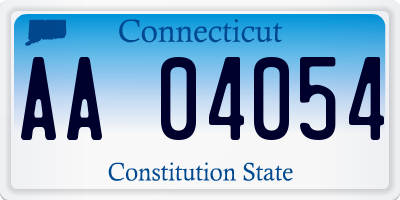 Connecticut

AA 04054

Constitution State